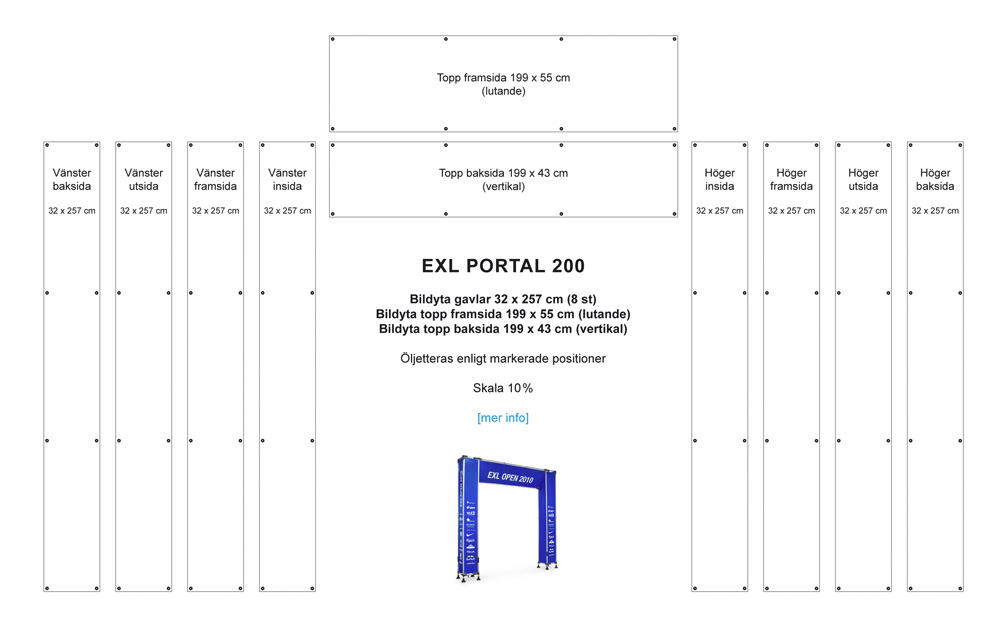 Topp framsida 199 x 55 cm
(lutande)

Vänster baksida

32 x 257 cm

Vänster utsida

32 x 257 cm

Vänster framsida

32 x 257 cm

Vänster insida

32 x 257 cm

Topp baksida 199 x 43 cm
(vertikal)

Höger insida

32 x 257 cm

Höger framsida

32 x 257 cm

Höger utsida

32 x 257 cm

Höger baksida

32 x 257 cm

EXL PORTAL 200

Bildyta gavlar 32 x 257 cm (8 st)
Bildyta topp framsida 199 x 55 cm (lutande)
Bildyta topp baksida 199 x 43 cm (vertikal)

Öljetteras enligt markerade positioner

Skala 10%

[mer info]

EXL OPEN 2010